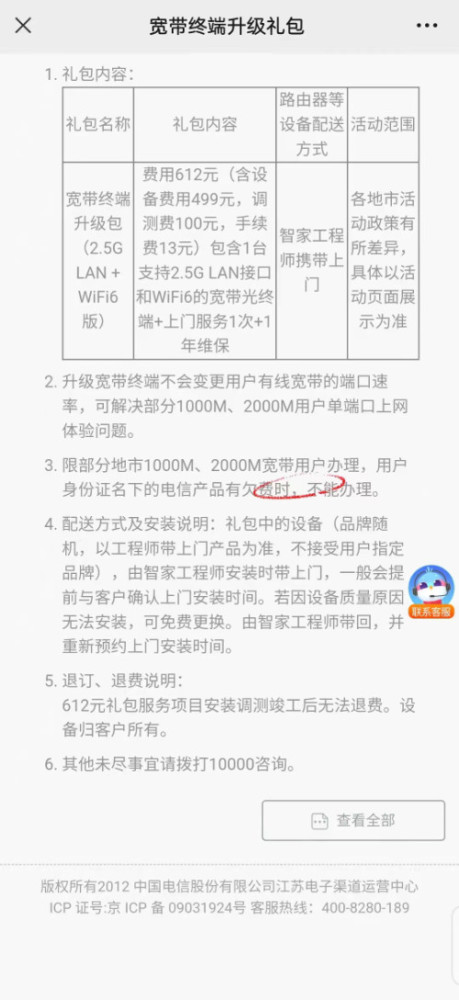 宽带终端升级礼包

1. 礼包内容：

| 礼包名称 | 礼包内容 | 路由器等设备配送方式 | 活动范围 |
|---|---|---|---|
| 宽带终端升级包（2.5G LAN + WiFi6版） | 费用612元（含设备费用499元，调测费100元，手续费13元）包含1台支持2.5G LAN接口和WiFi6的宽带光终端+上门服务1次+1年维保 | 智家工程师携带上门 | 各地市活动政策有所差异，具体以活动页面展示为准 |

2. 升级宽带终端不会变更用户有线宽带的端口速率，可解决部分1000M、2000M用户单端口上网体验问题。

3. 限部分地市1000M、2000M宽带用户办理，用户身份证名下的电信产品有欠费时，不能办理。

4. 配送方式及安装说明：礼包中的设备（品牌随机，以工程师带上门产品为准，不接受用户指定品牌），由智家工程师安装时带上门，一般会提前与客户确认上门安装时间。若因设备质量原因无法安装，可免费更换。由智家工程师带回，并重新预约上门安装时间。

联系客服

5. 退订、退费说明：
612元礼包服务项目安装调测竣工后无法退费。设备归客户所有。

6. 其他未尽事宜请拨打10000咨询。

查看全部

版权所有2012 中国电信股份有限公司江苏电子渠道运营中心
ICP 证号:京 ICP 备 09031924号 客服热线：400-8280-189